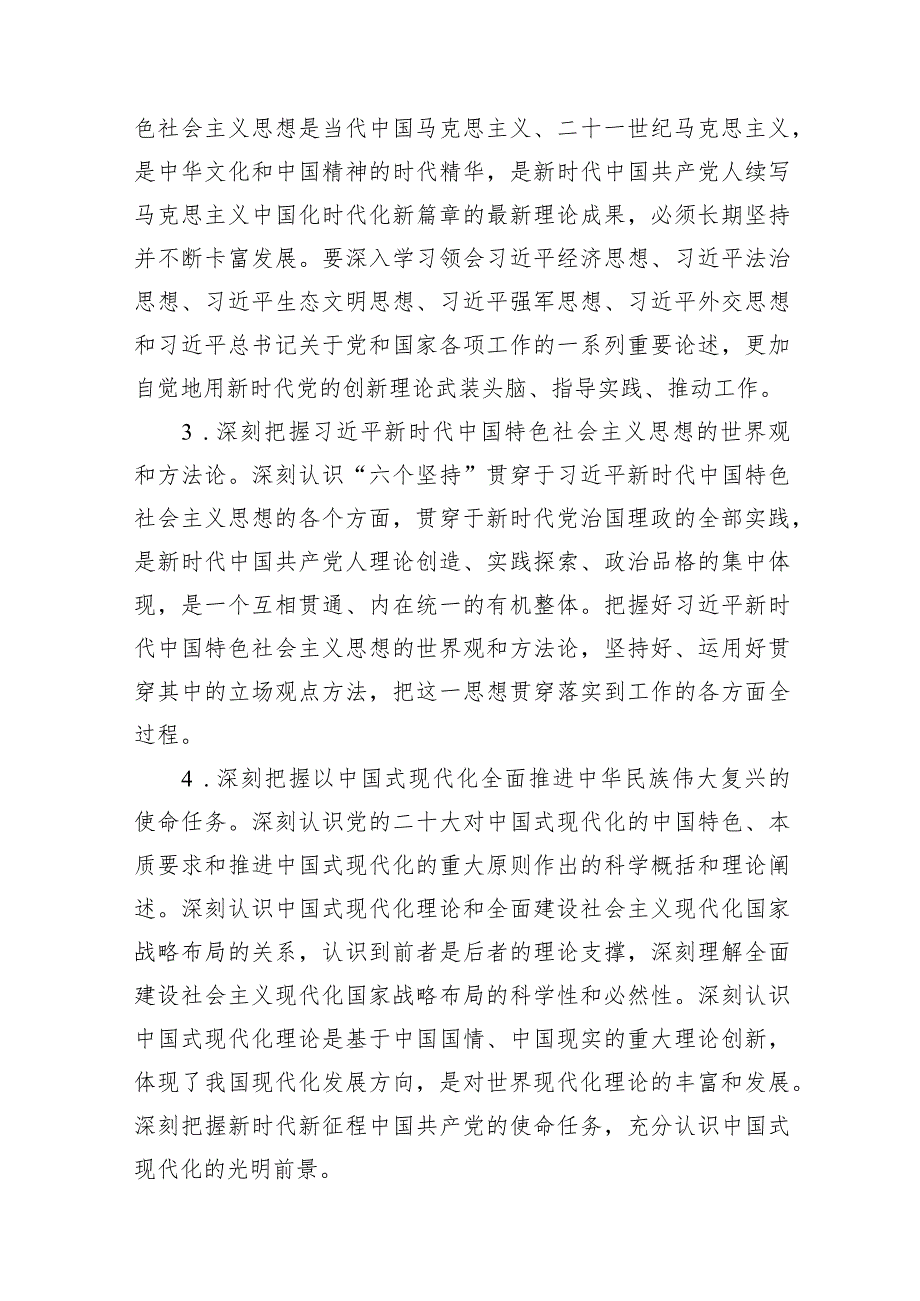 色社会主义思想是当代中国马克思主义、二十一世纪马克思主义，是中华文化和中国精神的时代精华，是新时代中国共产党人续写马克思主义中国化时代化新篇章的最新理论成果，必须长期坚持并不断卡富发展。要深入学习领会习近平经济思想、习近平法治思想、习近平生态文明思想、习近平强军思想、习近平外交思想和习近平总书记关于党和国家各项工作的一系列重要论述，更加自觉地用新时代党的创新理论武装头脑、指导实践、推动工作。

3．深刻把握习近平新时代中国特色社会主义思想的世界观和方法论。深刻认识“六个坚持”贯穿于习近平新时代中国特色社会主义思想的各个方面，贯穿于新时代党治国理政的全部实践，是新时代中国共产党人理论创造、实践探索、政治品格的集中体现，是一个互相贯通、内在统一的有机整体。把握好习近平新时代中国特色社会主义思想的世界观和方法论，坚持好、运用好贯穿其中的立场观点方法，把这一思想贯穿落实到工作的各方面全过程。

4．深刻把握以中国式现代化全面推进中华民族伟大复兴的使命任务。深刻认识党的二十大对中国式现代化的中国特色、本质要求和推进中国式现代化的重大原则作出的科学概括和理论阐述。深刻认识中国式现代化理论和全面建设社会主义现代化国家战略布局的关系，认识到前者是后者的理论支撑，深刻理解全面建设社会主义现代化国家战略布局的科学性和必然性。深刻认识中国式现代化理论是基于中国国情、中国现实的重大理论创新，体现了我国现代化发展方向，是对世界现代化理论的丰富和发展。深刻把握新时代新征程中国共产党的使命任务，充分认识中国式现代化的光明前景。